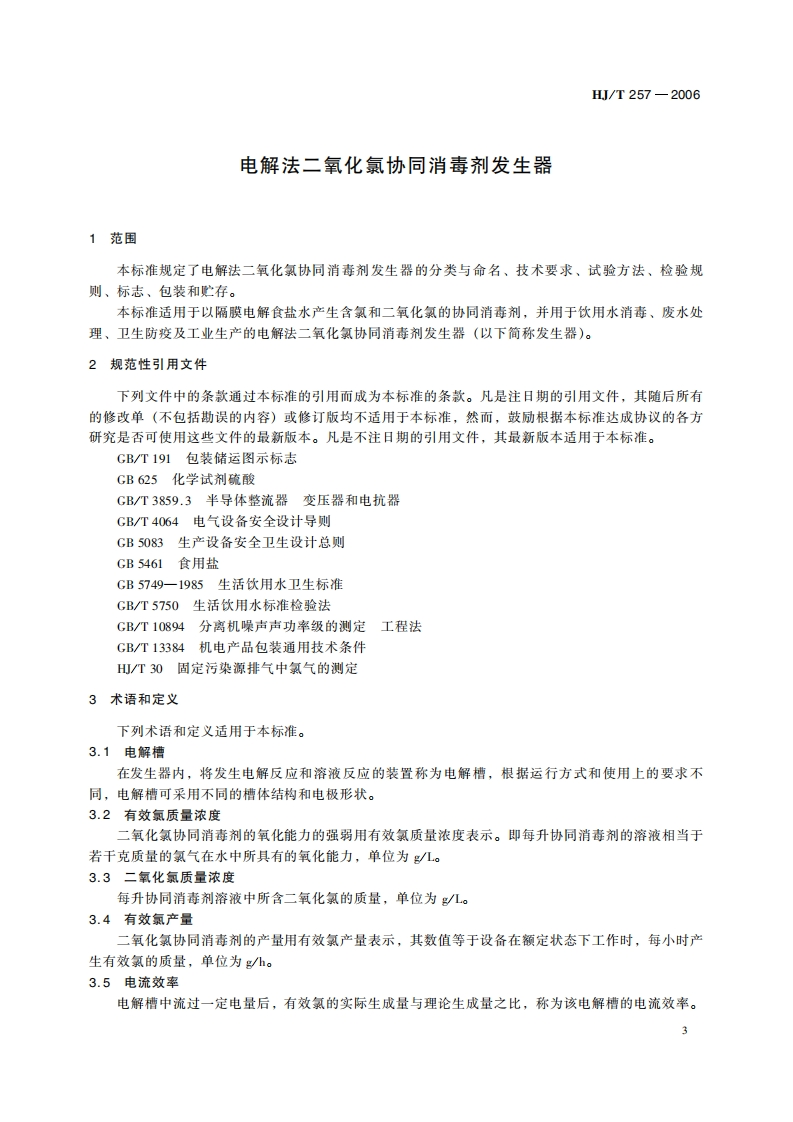 HJ/T 257—2006

电解法二氧化氯协同消毒剂发生器

1 范围

本标准规定了电解法二氧化氯协同消毒剂发生器的分类与命名、技术要求、试验方法、检验规则、标志、包装和贮存。

本标准适用于以隔膜电解食盐水产生含氯和二氧化氯的协同消毒剂，并用于饮用水消毒、废水处理、卫生防疫及工业生产的电解法二氧化氯协同消毒剂发生器（以下简称发生器）。

2 规范性引用文件

下列文件中的条款通过本标准的引用而成为本标准的条款。凡是注日期的引用文件，其随后所有的修改单（不包括勘误的内容）或修订版均不适用于本标准，然而，鼓励根据本标准达成协议的各方研究是否可使用这些文件的最新版本。凡是不注日期的引用文件，其最新版本适用于本标准。

GB/T 191 包装储运图示标志

GB 625 化学试剂硫酸

GB/T 3859.3 半导体整流器 变压器和电抗器

GB/T 4064 电气设备安全设计导则

GB 5083 生产设备安全卫生设计总则

GB 5461 食用盐

GB 5749—1985 生活饮用水卫生标准

GB/T 5750 生活饮用水标准检验法

GB/T 10894 分离机噪声声功率级的测定 工程法

GB/T 13384 机电产品包装通用技术条件

HJ/T 30 固定污染源排气中氯气的测定

3 术语和定义

下列术语和定义适用于本标准。

3.1 电解槽

在发生器内，将发生电解反应和溶液反应的装置称为电解槽，根据运行方式和使用上的要求不同，电解槽可采用不同的槽体结构和电极形状。

3.2 有效氯质量浓度

二氧化氯协同消毒剂的氧化能力的强弱用有效氯质量浓度表示。即每升协同消毒剂的溶液相当于若干克质量的氯气在水中所具有的氧化能力，单位为 g/L。

3.3 二氧化氯质量浓度

每升协同消毒剂溶液中所含二氧化氯的质量，单位为 g/L。

3.4 有效氯产量

二氧化氯协同消毒剂的产量用有效氯产量表示，其数值等于设备在额定状态下工作时，每小时产生有效氯的质量，单位为 g/h。

3.5 电流效率

电解槽中流过一定电量后，有效氯的实际生成量与理论生成量之比，称为该电解槽的电流效率。

3